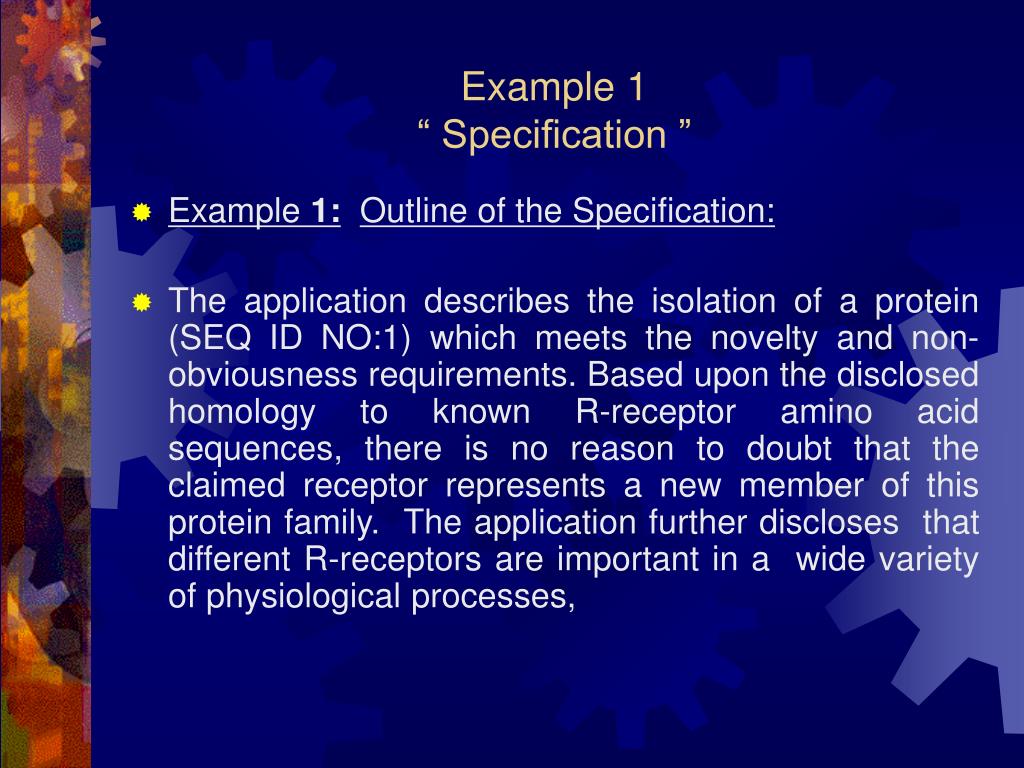 Example 1
“ Specification ”

Example 1: Outline of the Specification:

The application describes the isolation of a protein (SEQ ID NO:1) which meets the novelty and non-obviousness requirements. Based upon the disclosed homology to known R-receptor amino acid sequences, there is no reason to doubt that the claimed receptor represents a new member of this protein family. The application further discloses that different R-receptors are important in a wide variety of physiological processes,